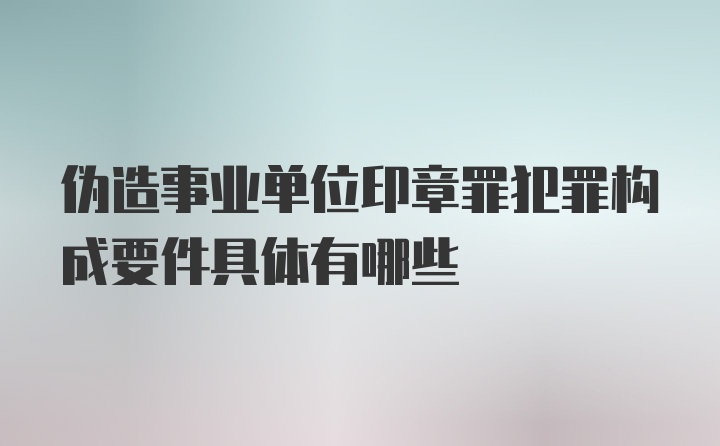 伪造事业单位印章罪犯罪构成要件具体有哪些